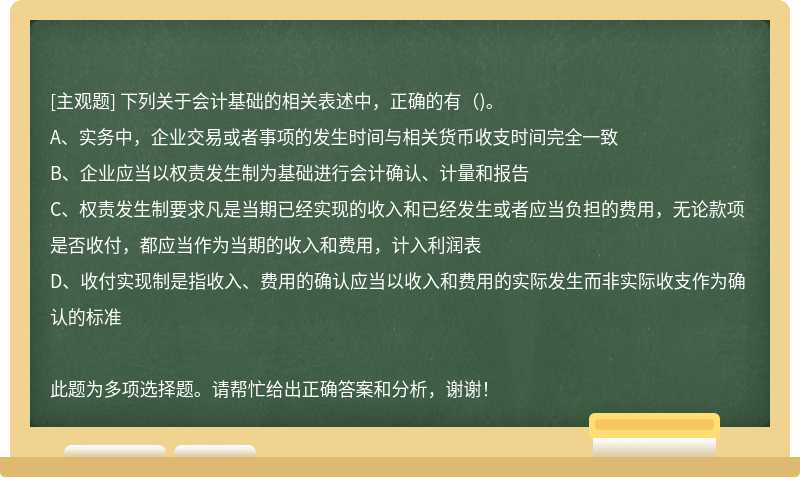 [主观题] 下列关于会计基础的相关表述中，正确的有（)。
A、实务中，企业交易或者事项的发生时间与相关货币收支时间完全一致
B、企业应当以权责发生制为基础进行会计确认、计量和报告
C、权责发生制要求凡是当期已经实现的收入和已经发生或者应当负担的费用，无论款项是否收付，都应当作为当期的收入和费用，计入利润表
D、收付实现制是指收入、费用的确认应当以收入和费用的实际发生而非实际收支作为确认的标准

此题为多项选择题。请帮忙给出正确答案和分析，谢谢！